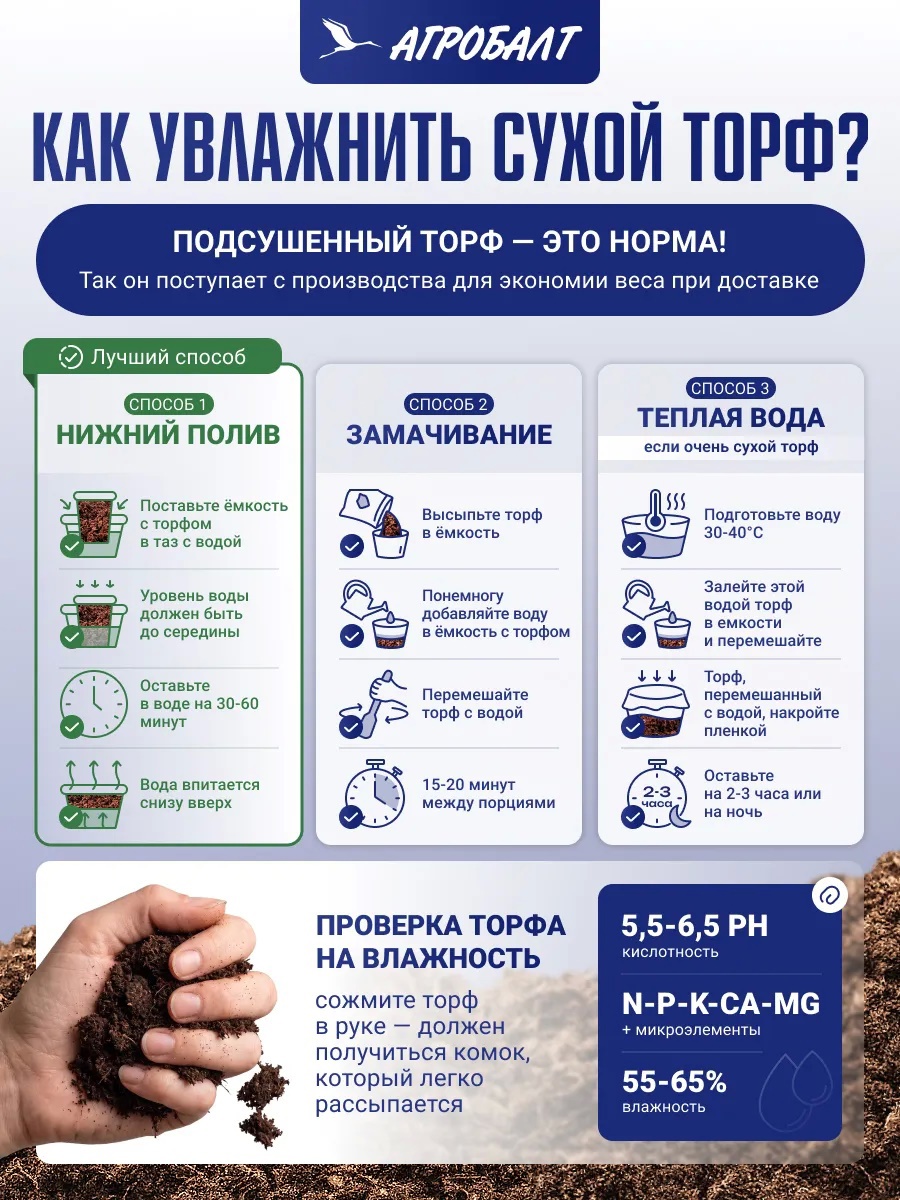 АГРОБАЛТ

КАК УВЛАЖНИТЬ СУХОЙ ТОРФ?

ПОДСУШЕННЫЙ ТОРФ — ЭТО НОРМА!
Так он поступает с производства для экономии веса при доставке

Лучший способ

СПОСОБ 1
НИЖНИЙ ПОЛИВ

Поставьте ёмкость с торфом в таз с водой

Уровень воды должен быть до середины

Оставьте в воде на 30-60 минут

Вода впитается снизу вверх

СПОСОБ 2
ЗАМАЧИВАНИЕ

Высыпьте торф в ёмкость

Понемногу добавляйте воду в ёмкость с торфом

Перемешайте торф с водой

15-20 минут между порциями

СПОСОБ 3
ТЕПЛАЯ ВОДА
если очень сухой торф

Подготовьте воду 30-40°С

Залейте этой водой торф в емкости и перемешайте

Торф, перемешанный с водой, накройте пленкой

2-3 часа

Оставьте на 2-3 часа или на ночь

ПРОВЕРКА ТОРФА НА ВЛАЖНОСТЬ

сожмите торф в руке — должен получиться комок, который легко рассыпается

5,5-6,5 PH
кислотность

N-P-K-CA-MG
+ микроэлементы

55-65%
влажность